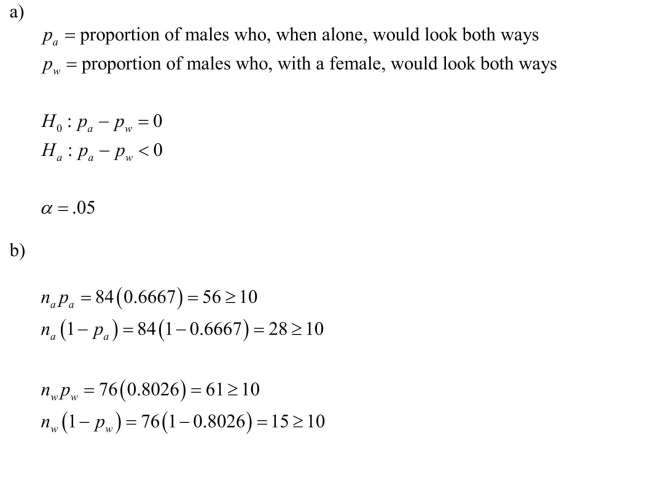 a)

$p_a$ = proportion of males who, when alone, would look both ways
$p_w$ = proportion of males who, with a female, would look both ways

$H_0 : p_a - p_w = 0$
$H_a : p_a - p_w < 0$

$\alpha = .05$

b)

$n_a p_a = 84(0.6667) = 56 \geq 10$
$n_a(1 - p_a) = 84(1 - 0.6667) = 28 \geq 10$

$n_w p_w = 76(0.8026) = 61 \geq 10$
$n_w(1 - p_w) = 76(1 - 0.8026) = 15 \geq 10$